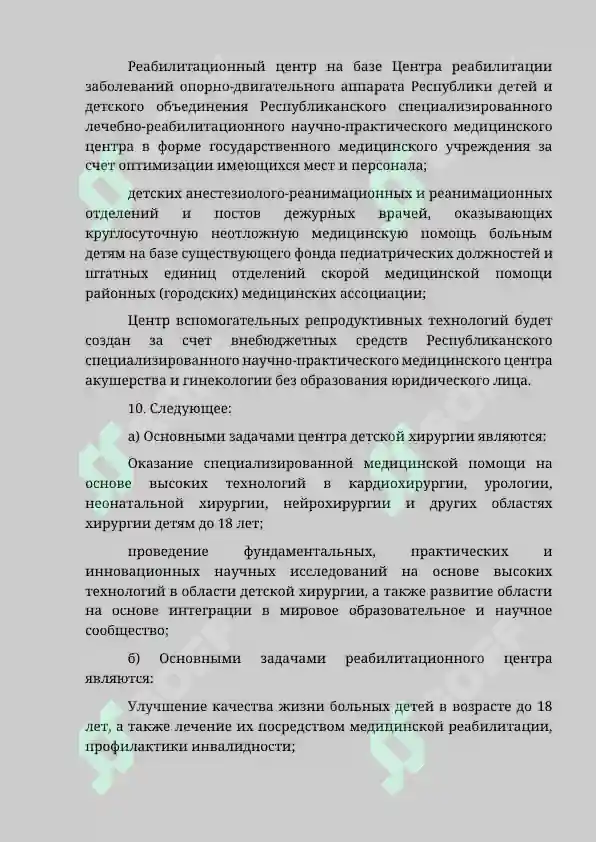 Реабилитационный центр на базе Центра реабилитации заболеваний опорно-двигательного аппарата Республики детей и детского объединения Республиканского специализированного лечебно-реабилитационного научно-практического медицинского центра в форме государственного медицинского учреждения за счет оптимизации имеющихся мест и персонала;

детских анестезиолого-реанимационных и реанимационных отделений и постов дежурных врачей, оказывающих круглосуточную неотложную медицинскую помощь больным детям на базе существующего фонда педиатрических должностей и штатных единиц отделений скорой медицинской помощи районных (городских) медицинских ассоциации;

Центр вспомогательных репродуктивных технологий будет создан за счет внебюджетных средств Республиканского специализированного научно-практического медицинского центра акушерства и гинекологии без образования юридического лица.

10. Следующее:

а) Основными задачами центра детской хирургии являются:

Оказание специализированной медицинской помощи на основе высоких технологий в кардиохирургии, урологии, неонатальной хирургии, нейрохирургии и других областях хирургии детям до 18 лет;

проведение фундаментальных, практических и инновационных научных исследований на основе высоких технологий в области детской хирургии, а также развитие области на основе интеграции в мировое образовательное и научное сообщество;

б) Основными задачами реабилитационного центра являются:

Улучшение качества жизни больных детей в возрасте до 18 лет, а также лечение их посредством медицинской реабилитации, профилактики инвалидности;